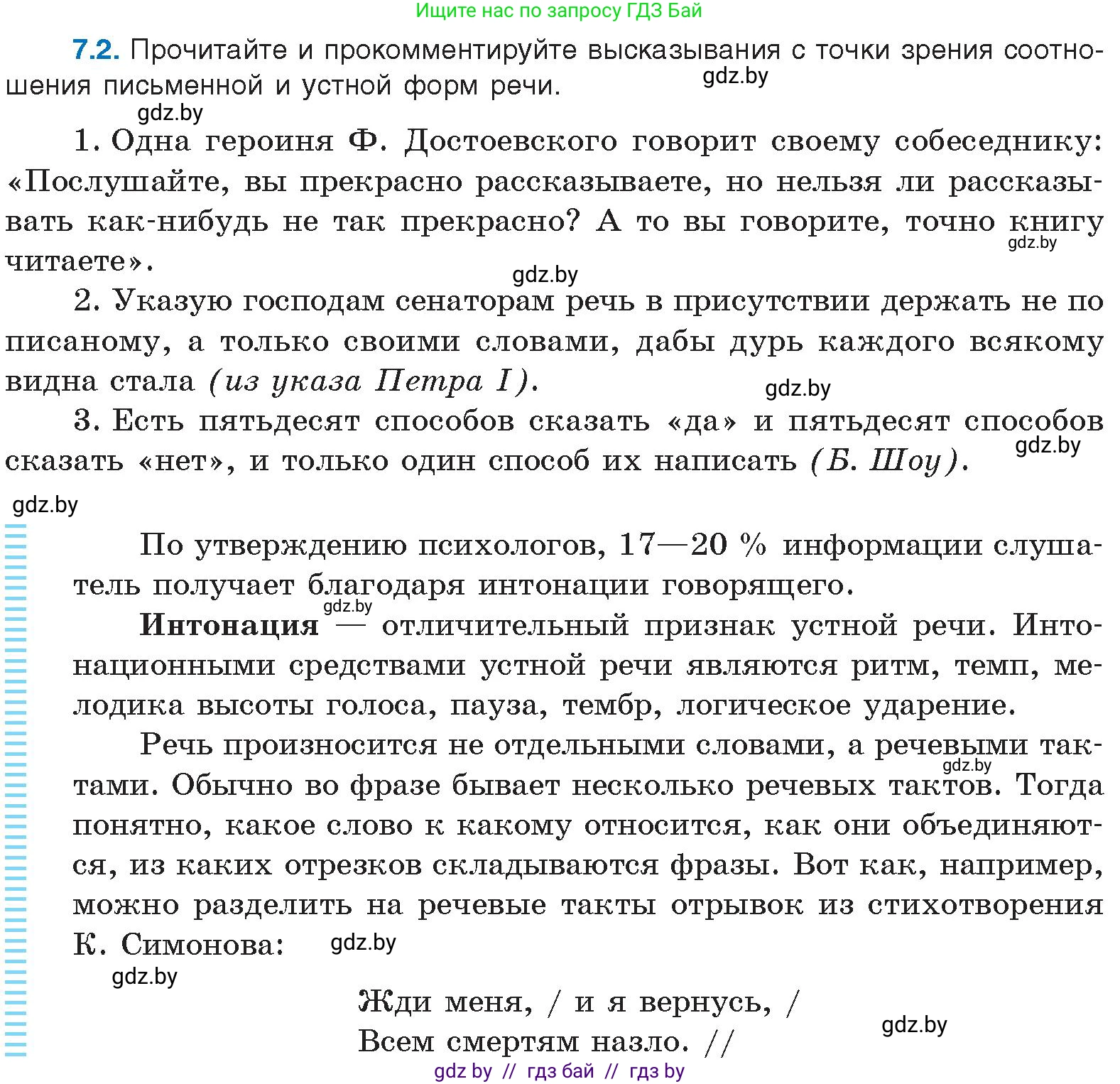 Ищите нас по запросу ГДЗ Бай

7.2. Прочитайте и прокомментируйте высказывания с точки зрения соотношения письменной и устной форм речи.

gdz.by

gdz.by

1. Одна героиня Ф. Достоевского говорит своему собеседнику: «Послушайте, вы прекрасно рассказываете, но нельзя ли рассказывать как-нибудь не так прекрасно? А то вы говорите, точно книгу читаете».

gdz.by

gdz.by

2. Указую господам сенаторам речь в присутствии держать не по писаному, а только своими словами, дабы дурь каждого всякому видна стала (из указа Петра I).

gdz.by

3. Есть пятьдесят способов сказать «да» и пятьдесят способов сказать «нет», и только один способ их написать (Б. Шоу).

gdz.by

gdz.by

По утверждению психологов, 17—20 % информации слушатель получает благодаря интонации говорящего.

gdz.by

Интонация — отличительный признак устной речи. Интонационными средствами устной речи являются ритм, темп, мелодика высоты голоса, пауза, тембр, логическое ударение.

Речь произносится не отдельными словами, а речевыми тактами. Обычно во фразе бывает несколько речевых тактов. Тогда понятно, какое слово к какому относится, как они объединяются, из каких отрезков складываются фразы. Вот как, например, можно разделить на речевые такты отрывок из стихотворения К. Симонова:

gdz.by

gdz.by

gdz.by

Жди меня, / и я вернусь, /
Всем смертям назло. //

gdz.by

gdz by // гдз бай // гдз by